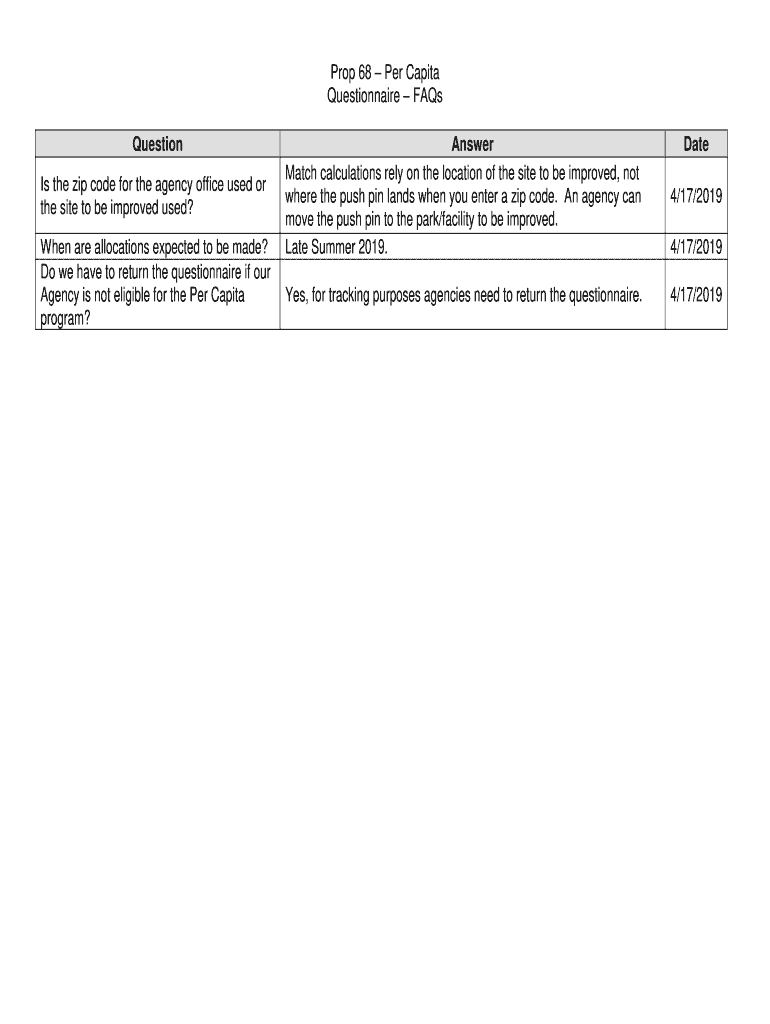 Prop 68 – Per Capita
Questionnaire – FAQs

| Question | Answer | Date |
|---|---|---|
| Is the zip code for the agency office used or the site to be improved used? | Match calculations rely on the location of the site to be improved, not where the push pin lands when you enter a zip code. An agency can move the push pin to the park/facility to be improved. | 4/17/2019 |
| When are allocations expected to be made? | Late Summer 2019. | 4/17/2019 |
| Do we have to return the questionnaire if our Agency is not eligible for the Per Capita program? | Yes, for tracking purposes agencies need to return the questionnaire. | 4/17/2019 |